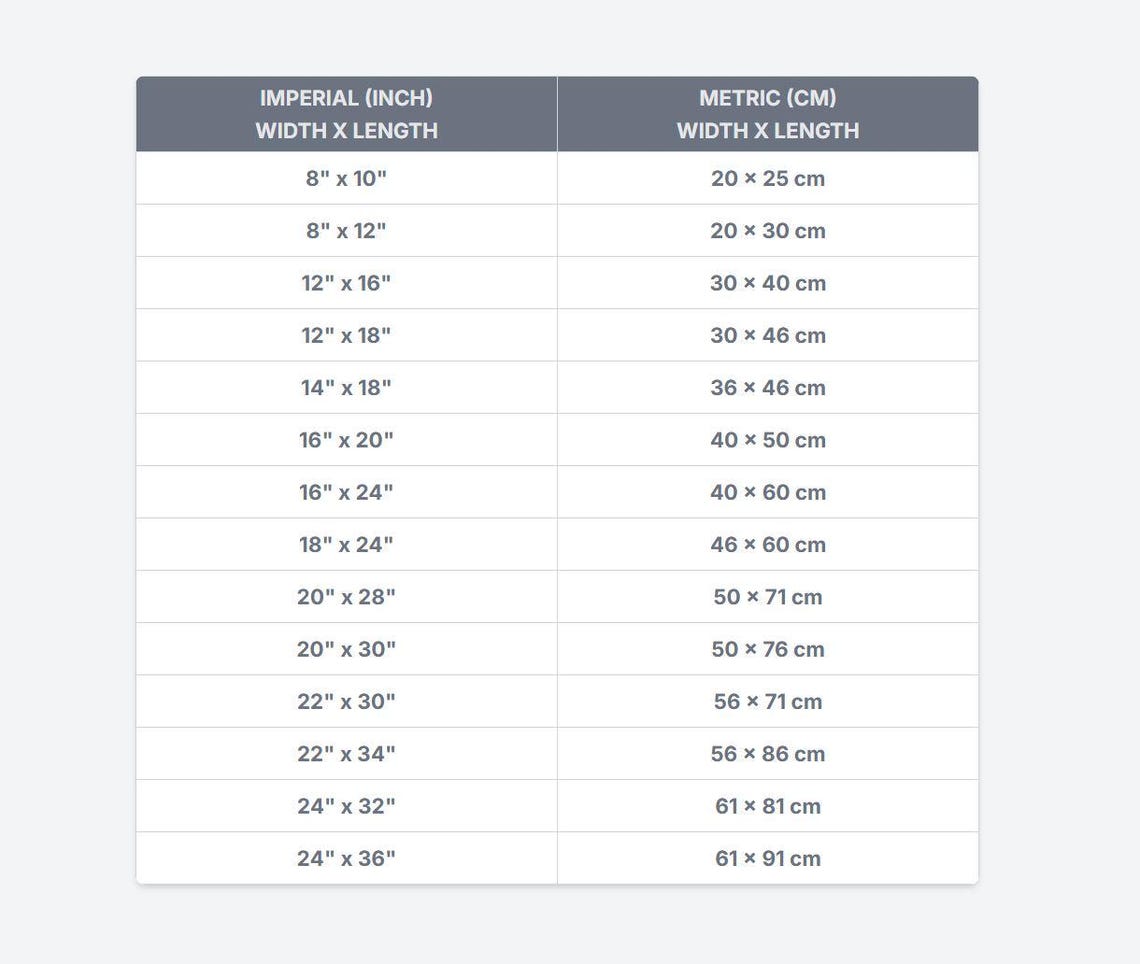 | IMPERIAL (INCH) WIDTH X LENGTH | METRIC (CM) WIDTH X LENGTH |
|---|---|
| 8" x 10" | 20 × 25 cm |
| 8" x 12" | 20 × 30 cm |
| 12" x 16" | 30 × 40 cm |
| 12" x 18" | 30 × 46 cm |
| 14" x 18" | 36 × 46 cm |
| 16" x 20" | 40 × 50 cm |
| 16" x 24" | 40 × 60 cm |
| 18" x 24" | 46 × 60 cm |
| 20" x 28" | 50 × 71 cm |
| 20" x 30" | 50 × 76 cm |
| 22" x 30" | 56 × 71 cm |
| 22" x 34" | 56 × 86 cm |
| 24" x 32" | 61 × 81 cm |
| 24" x 36" | 61 × 91 cm |